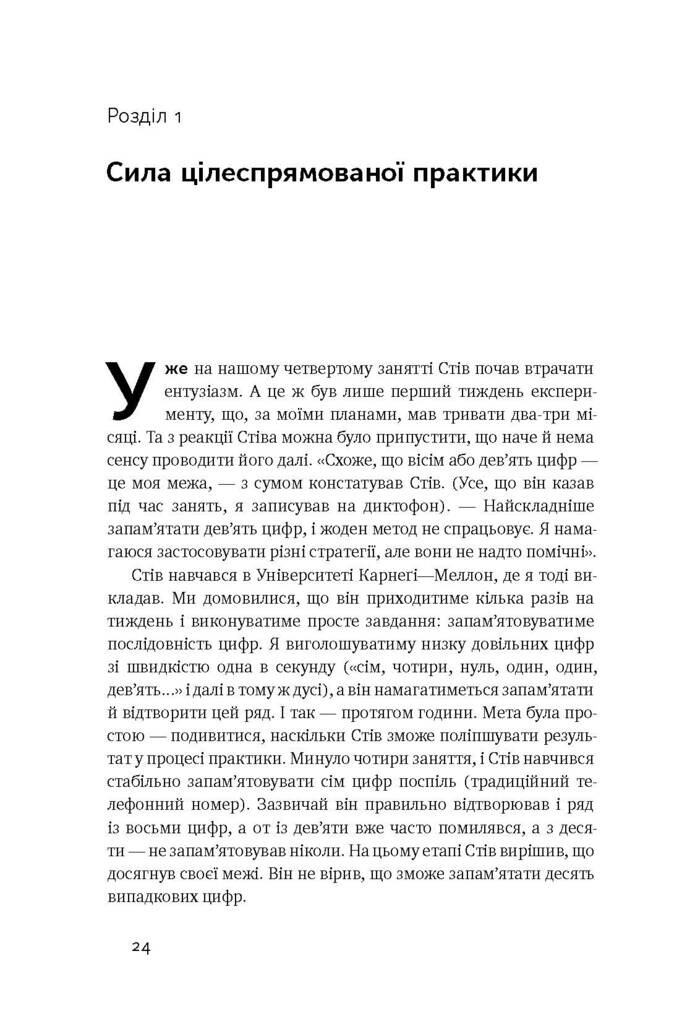 Розділ 1

Сила цілеспрямованої практики

Уже на нашому четвертому занятті Стів почав втрачати ентузіазм. А це ж був лише перший тиждень експерименту, що, за моїми планами, мав тривати два-три місяці. Та з реакції Стіва можна було припустити, що наче й нема сенсу проводити його далі. «Схоже, що вісім або дев'ять цифр — це моя межа, — з сумом констатував Стів. (Усе, що він казав під час занять, я записував на диктофон). — Найскладніше запам'ятати дев'ять цифр, і жоден метод не спрацьовує. Я намагаюся застосовувати різні стратегії, але вони не надто помічні».

Стів навчався в Університеті Карнегі—Меллон, де я тоді викладав. Ми домовилися, що він приходитиме кілька разів на тиждень і виконуватиме просте завдання: запам'ятовуватиме послідовність цифр. Я виголошуватиму низку довільних цифр зі швидкістю одна в секунду («сім, чотири, нуль, один, один, дев'ять...» і далі в тому ж дусі), а він намагатиметься запам'ятати й відтворити цей ряд. І так — протягом години. Мета була простою — подивитися, наскільки Стів зможе поліпшувати результат у процесі практики. Минуло чотири заняття, і Стів навчився стабільно запам'ятовувати сім цифр поспіль (традиційний телефонний номер). Зазвичай він правильно відтворював і ряд із восьми цифр, а от із дев'яти вже часто помилявся, а з десяти — не запам'ятовував ніколи. На цьому етапі Стів вирішив, що досягнув своєї межі. Він не вірив, що зможе запам'ятати десять випадкових цифр.

24